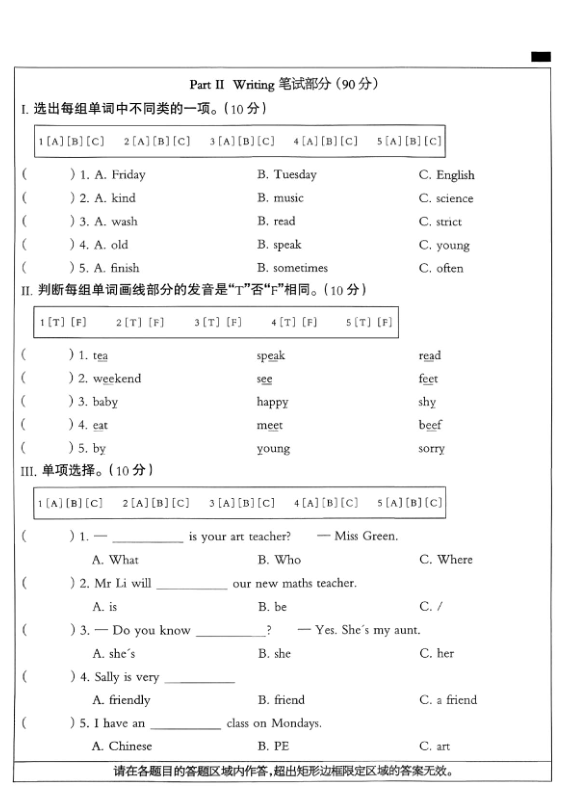 Part II Writing 笔试部分（90 分）

I. 选出每组单词中不同类的一项。（10 分）

1 [A] [B] [C]   2 [A] [B] [C]   3 [A] [B] [C]   4 [A] [B] [C]   5 [A] [B] [C]

(    ) 1. A. Friday    B. Tuesday    C. English
(    ) 2. A. kind    B. music    C. science
(    ) 3. A. wash    B. read    C. strict
(    ) 4. A. old    B. speak    C. young
(    ) 5. A. finish    B. sometimes    C. often

II. 判断每组单词画线部分的发音是“T”否“F”相同。（10 分）

1 [T] [F]   2 [T] [F]   3 [T] [F]   4 [T] [F]   5 [T] [F]

(    ) 1. tea    speak    read
(    ) 2. weekend    see    feet
(    ) 3. baby    happy    shy
(    ) 4. eat    meet    beef
(    ) 5. by    young    sorry

III. 单项选择。（10 分）

1 [A] [B] [C]   2 [A] [B] [C]   3 [A] [B] [C]   4 [A] [B] [C]   5 [A] [B] [C]

(    ) 1. — __________ is your art teacher?    — Miss Green.
A. What    B. Who    C. Where
(    ) 2. Mr Li will __________ our new maths teacher.
A. is    B. be    C. /
(    ) 3. — Do you know __________?    — Yes. She´s my aunt.
A. she´s    B. she    C. her
(    ) 4. Sally is very __________
A. friendly    B. friend    C. a friend
(    ) 5. I have an __________ class on Mondays.
A. Chinese    B. PE    C. art

请在各题目的答题区域内作答，超出矩形边框限定区域的答案无效。